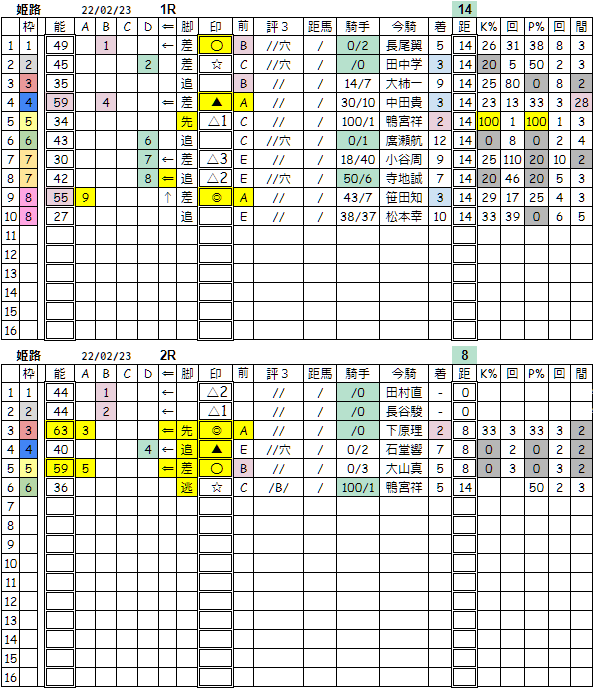 姫路 22/02/23 1R 14

| | 枠 | 能 | A | B | C | D | ⇐ | 脚 | 印 | 前 | 評3 | 距馬 | 騎手 | 今騎 | 着 | 距 | K% | 回 | P% | 回 | 間 |
|---|---|---|---|---|---|---|---|---|---|---|---|---|---|---|---|---|---|---|---|---|---|
| 1 | 1 | 49 | | 1 | | | ← | 差 | ○ | B | //穴 | / | 0/2 | 長尾翼 | 5 | 14 | 26 | 31 | 38 | 8 | 3 |
| 2 | 2 | 45 | | | | 2 | | 差 | ☆ | C | //穴 | / | /0 | 田中学 | 3 | 14 | 20 | 5 | 50 | 2 | 3 |
| 3 | 3 | 35 | | | | | | 追 | | B | // | / | 14/7 | 大柿一 | 9 | 14 | 25 | 80 | 0 | 8 | 2 |
| 4 | 4 | 59 | | 4 | | | ⇐ | 差 | ▲ | A | // | / | 30/10 | 中田貴 | 3 | 14 | 23 | 13 | 33 | 3 | 28 |
| 5 | 5 | 34 | | | | | | 先 | △1 | C | // | / | 100/1 | 鴨宮祥 | 2 | 14 | 100 | 1 | 100 | 1 | 3 |
| 6 | 6 | 43 | | | | 6 | | 追 | | C | //穴 | / | 0/1 | 廣瀬航 | 12 | 14 | 0 | 8 | 0 | 2 | 4 |
| 7 | 7 | 30 | | | | 7 | ← | 差 | △3 | E | // | / | 18/40 | 小谷周 | 9 | 14 | 25 | 110 | 20 | 10 | 2 |
| 8 | 7 | 42 | | | | 8 | ⇐ | 追 | △2 | E | //穴 | / | 50/6 | 寺地誠 | 7 | 14 | 20 | 46 | 20 | 5 | 3 |
| 9 | 8 | 55 | 9 | | | | ↑ | 差 | ◎ | A | // | / | 43/7 | 笹田知 | 3 | 14 | 29 | 17 | 25 | 4 | 3 |
| 10 | 8 | 27 | | | | | | 追 | | E | // | / | 38/37 | 松本幸 | 10 | 14 | 33 | 39 | 0 | 6 | 5 |
| 11 | | | | | | | | | | | | | | | | | | | | | |
| 12 | | | | | | | | | | | | | | | | | | | | | |
| 13 | | | | | | | | | | | | | | | | | | | | | |
| 14 | | | | | | | | | | | | | | | | | | | | | |
| 15 | | | | | | | | | | | | | | | | | | | | | |
| 16 | | | | | | | | | | | | | | | | | | | | | |

姫路 22/02/23 2R 8

| | 枠 | 能 | A | B | C | D | ⇐ | 脚 | 印 | 前 | 評3 | 距馬 | 騎手 | 今騎 | 着 | 距 | K% | 回 | P% | 回 | 間 |
|---|---|---|---|---|---|---|---|---|---|---|---|---|---|---|---|---|---|---|---|---|---|
| 1 | 1 | 44 | | 1 | | | ← | | △2 | | // | / | /0 | 田村直 | - | 0 | | | | | |
| 2 | 2 | 44 | | 2 | | | ← | | △1 | | // | / | /0 | 長谷駿 | - | 0 | | | | | |
| 3 | 3 | 63 | 3 | | | | ⇐ | 先 | ◎ | A | // | / | /0 | 下原理 | 2 | 8 | 33 | 3 | 33 | 3 | 2 |
| 4 | 4 | 40 | | | | 4 | ← | 追 | ▲ | E | //穴 | / | 0/2 | 石堂響 | 7 | 8 | 0 | 2 | 0 | 2 | 2 |
| 5 | 5 | 59 | 5 | | | | ⇐ | 差 | ○ | B | // | / | 0/3 | 大山真 | 5 | 8 | 0 | 3 | 0 | 3 | 2 |
| 6 | 6 | 36 | | | | | | 逃 | ☆ | C | /B/ | / | 100/1 | 鴨宮祥 | 5 | 14 | | | 50 | 2 | 3 |
| 7 | | | | | | | | | | | | | | | | | | | | | |
| 8 | | | | | | | | | | | | | | | | | | | | | |
| 9 | | | | | | | | | | | | | | | | | | | | | |
| 10 | | | | | | | | | | | | | | | | | | | | | |
| 11 | | | | | | | | | | | | | | | | | | | | | |
| 12 | | | | | | | | | | | | | | | | | | | | | |
| 13 | | | | | | | | | | | | | | | | | | | | | |
| 14 | | | | | | | | | | | | | | | | | | | | | |
| 15 | | | | | | | | | | | | | | | | | | | | | |
| 16 | | | | | | | | | | | | | | | | | | | | | |